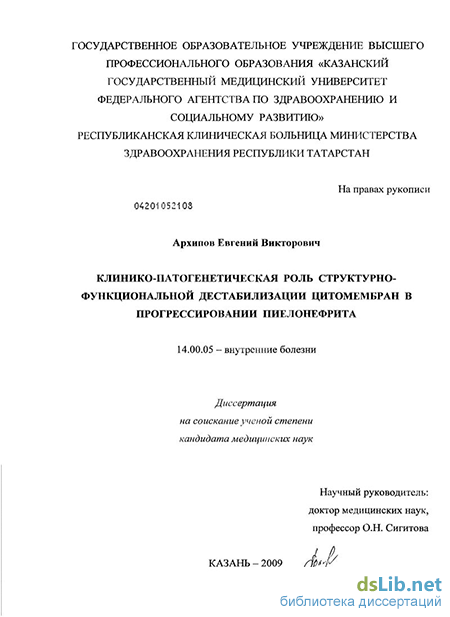 ГОСУДАРСТВЕННОЕ ОБРАЗОВАТЕЛЬНОЕ УЧРЕЖДЕНИЕ ВЫСШЕГО ПРОФЕССИОНАЛЬНОГО ОБРАЗОВАНИЯ «КАЗАНСКИЙ ГОСУДАРСТВЕННЫЙ МЕДИЦИНСКИЙ УНИВЕРСИТЕТ ФЕДЕРАЛЬНОГО АГЕНТСТВА ПО ЗДРАВООХРАНЕНИЮ И СОЦИАЛЬНОМУ РАЗВИТИЮ»
РЕСПУБЛИКАНСКАЯ КЛИНИЧЕСКАЯ БОЛЬНИЦА МИНИСТЕРСТВА ЗДРАВООХРАНЕНИЯ РЕСПУБЛИКИ ТАТАРСТАН

На правах рукописи

04201052108

Архипов Евгений Викторович

КЛИНИКО-ПАТОГЕНЕТИЧЕСКАЯ РОЛЬ СТРУКТУРНО-ФУНКЦИОНАЛЬНОЙ ДЕСТАБИЛИЗАЦИИ ЦИТОМЕМБРАН В ПРОГРЕССИРОВАНИИ ПИЕЛОНЕФРИТА

14.00.05 – внутренние болезни

Диссертация
на соискание ученой степени
кандидата медицинских наук

Научный руководитель:
доктор медицинских наук,
профессор О.Н. Сигитова

КАЗАНЬ – 2009

dsLib.net
библиотека диссертаций